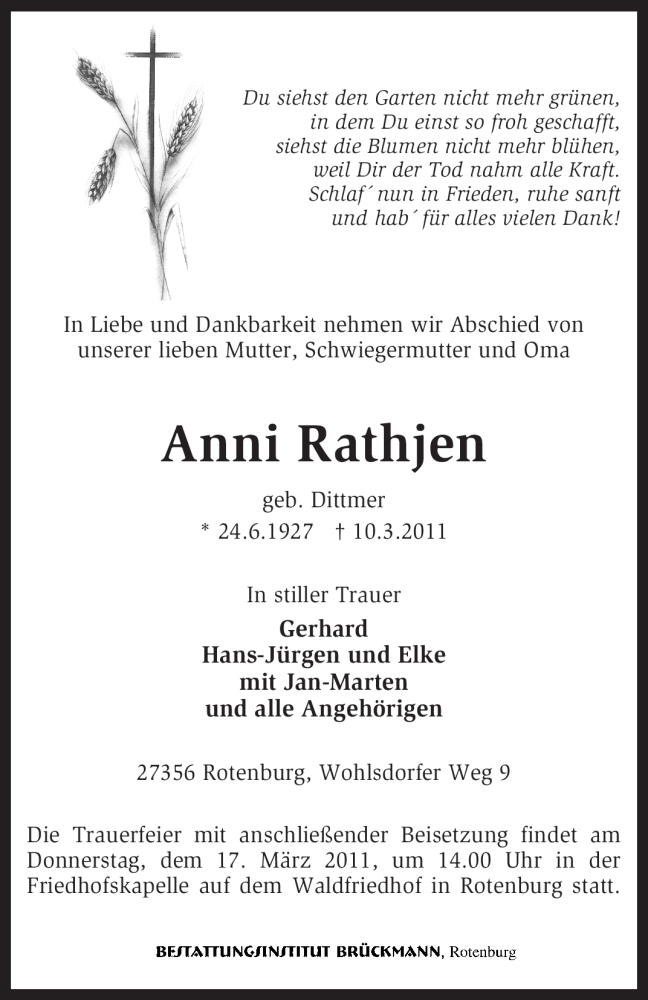 Du siehst den Garten nicht mehr grünen,
in dem Du einst so froh geschafft,
siehst die Blumen nicht mehr blühen,
weil Dir der Tod nahm alle Kraft.
Schlaf´ nun in Frieden, ruhe sanft
und hab´ für alles vielen Dank!

In Liebe und Dankbarkeit nehmen wir Abschied von unserer lieben Mutter, Schwiegermutter und Oma

Anni Rathjen

geb. Dittmer
* 24.6.1927 † 10.3.2011

In stiller Trauer
Gerhard
Hans-Jürgen und Elke
mit Jan-Marten
und alle Angehörigen

27356 Rotenburg, Wohlsdorfer Weg 9

Die Trauerfeier mit anschließender Beisetzung findet am Donnerstag, dem 17. März 2011, um 14.00 Uhr in der Friedhofskapelle auf dem Waldfriedhof in Rotenburg statt.

BESTATTUNGSINSTITUT BRÜCKMANN, Rotenburg